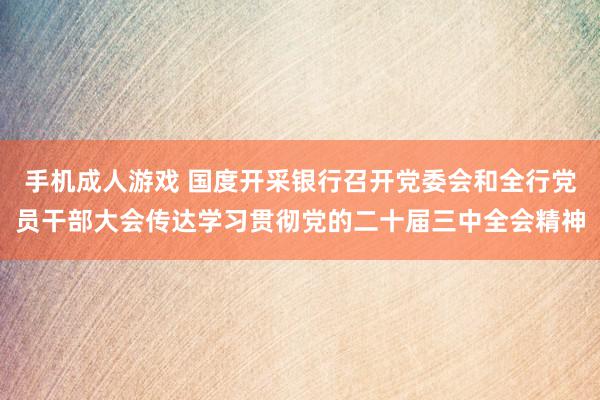 手机成人游戏 国度开采银行召开党委会和全行党员干部大会传达学习贯彻党的二十届三中全会精神